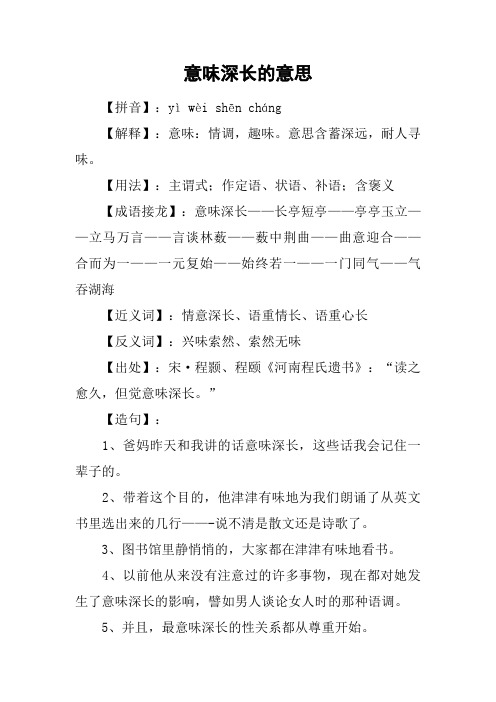 意味深长的意思

【拼音】：yì wèi shēn cháng

【解释】：意味：情调，趣味。意思含蓄深远，耐人寻味。

【用法】：主谓式；作定语、状语、补语；含褒义

【成语接龙】：意味深长——长亭短亭——亭亭玉立——立马万言——言谈林薮——薮中荆曲——曲意迎合——合而为一——一元复始——始终若一——一门同气——气吞湖海

【近义词】：情意深长、语重情长、语重心长

【反义词】：兴味索然、索然无味

【出处】：宋·程颢、程颐《河南程氏遗书》：“读之愈久，但觉意味深长。”

【造句】：

1、爸妈昨天和我讲的话意味深长，这些话我会记住一辈子的。

2、带着这个目的，他津津有味地为我们朗诵了从英文书里选出来的几行——-说不清是散文还是诗歌了。

3、图书馆里静悄悄的，大家都在津津有味地看书。

4、以前他从来没有注意过的许多事物，现在都对她发生了意味深长的影响，譬如男人谈论女人时的那种语调。

5、并且，最意味深长的性关系都从尊重开始。